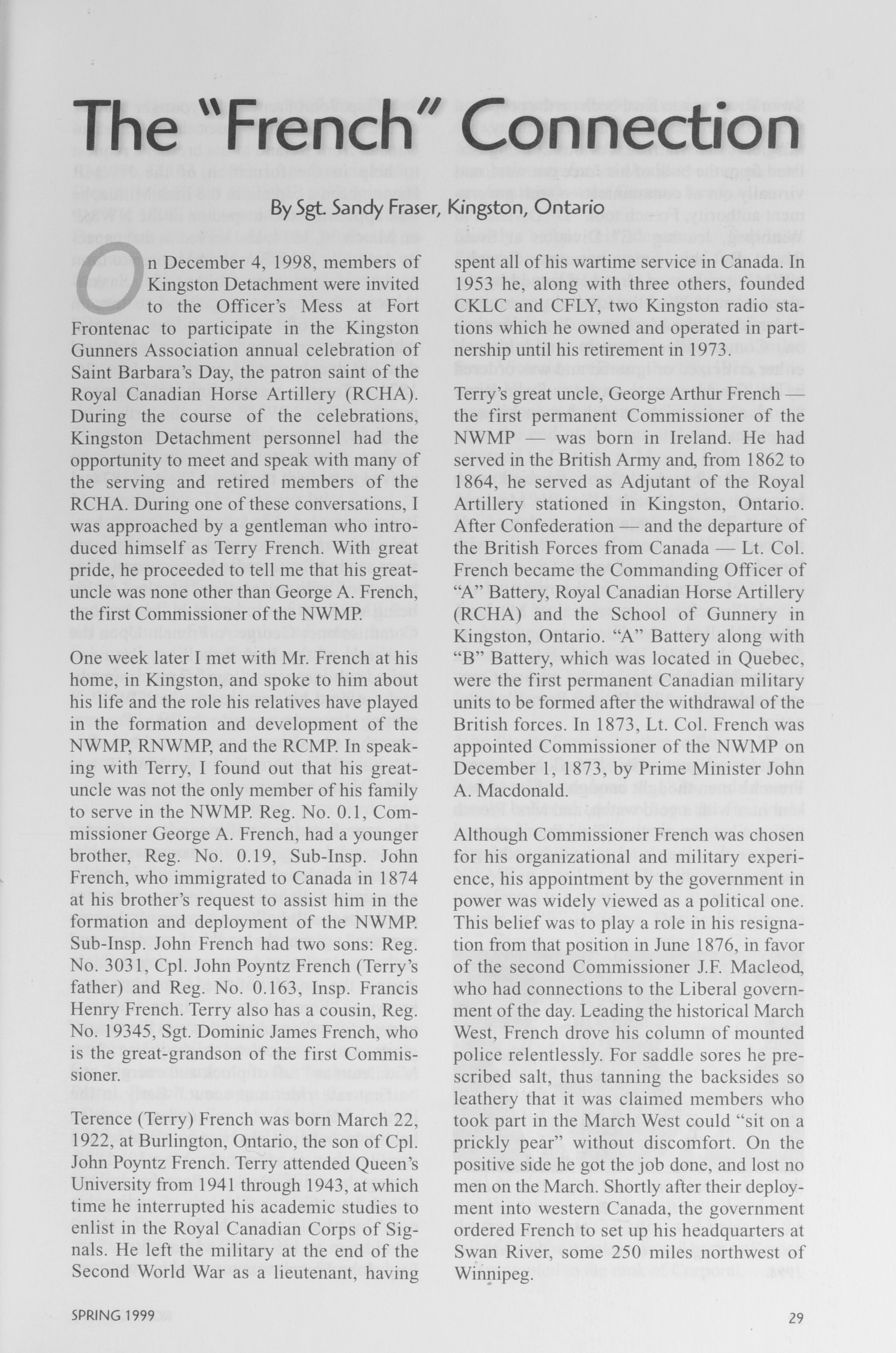 The "French" Connection

By Sgt. Sandy Fraser, Kingston, Ontario

On December 4, 1998, members of Kingston Detachment were invited to the Officer's Mess at Fort Frontenac to participate in the Kingston Gunners Association annual celebration of Saint Barbara's Day, the patron saint of the Royal Canadian Horse Artillery (RCHA). During the course of the celebrations, Kingston Detachment personnel had the opportunity to meet and speak with many of the serving and retired members of the RCHA. During one of these conversations, I was approached by a gentleman who introduced himself as Terry French. With great pride, he proceeded to tell me that his great-uncle was none other than George A. French, the first Commissioner of the NWMP.

One week later I met with Mr. French at his home, in Kingston, and spoke to him about his life and the role his relatives have played in the formation and development of the NWMP, RNWMP, and the RCMP. In speaking with Terry, I found out that his great-uncle was not the only member of his family to serve in the NWMP. Reg. No. 0.1, Commissioner George A. French, had a younger brother, Reg. No. 0.19, Sub-Insp. John French, who immigrated to Canada in 1874 at his brother's request to assist him in the formation and deployment of the NWMP. Sub-Insp. John French had two sons: Reg. No. 3031, Cpl. John Poyntz French (Terry's father) and Reg. No. 0.163, Insp. Francis Henry French. Terry also has a cousin, Reg. No. 19345, Sgt. Dominic James French, who is the great-grandson of the first Commissioner.

Terence (Terry) French was born March 22, 1922, at Burlington, Ontario, the son of Cpl. John Poyntz French. Terry attended Queen's University from 1941 through 1943, at which time he interrupted his academic studies to enlist in the Royal Canadian Corps of Signals. He left the military at the end of the Second World War as a lieutenant, having spent all of his wartime service in Canada. In 1953 he, along with three others, founded CKLC and CFLY, two Kingston radio stations which he owned and operated in partnership until his retirement in 1973.

Terry's great uncle, George Arthur French — the first permanent Commissioner of the NWMP — was born in Ireland. He had served in the British Army and, from 1862 to 1864, he served as Adjutant of the Royal Artillery stationed in Kingston, Ontario. After Confederation — and the departure of the British Forces from Canada — Lt. Col. French became the Commanding Officer of "A" Battery, Royal Canadian Horse Artillery (RCHA) and the School of Gunnery in Kingston, Ontario. "A" Battery along with "B" Battery, which was located in Quebec, were the first permanent Canadian military units to be formed after the withdrawal of the British forces. In 1873, Lt. Col. French was appointed Commissioner of the NWMP on December 1, 1873, by Prime Minister John A. Macdonald.

Although Commissioner French was chosen for his organizational and military experience, his appointment by the government in power was widely viewed as a political one. This belief was to play a role in his resignation from that position in June 1876, in favor of the second Commissioner J.F. Macleod, who had connections to the Liberal government of the day. Leading the historical March West, French drove his column of mounted police relentlessly. For saddle sores he prescribed salt, thus tanning the backsides so leathery that it was claimed members who took part in the March West could "sit on a prickly pear" without discomfort. On the positive side he got the job done, and lost no men on the March. Shortly after their deployment into western Canada, the government ordered French to set up his headquarters at Swan River, some 250 miles northwest of Winnipeg.

SPRING 1999

29